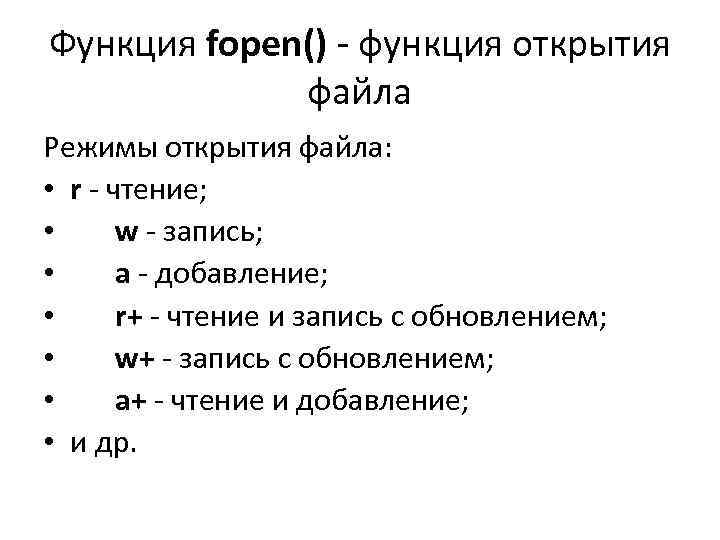 Функция fopen() - функция открытия файла

Режимы открытия файла:
• r - чтение;
• w - запись;
• a - добавление;
• r+ - чтение и запись с обновлением;
• w+ - запись с обновлением;
• a+ - чтение и добавление;
• и др.